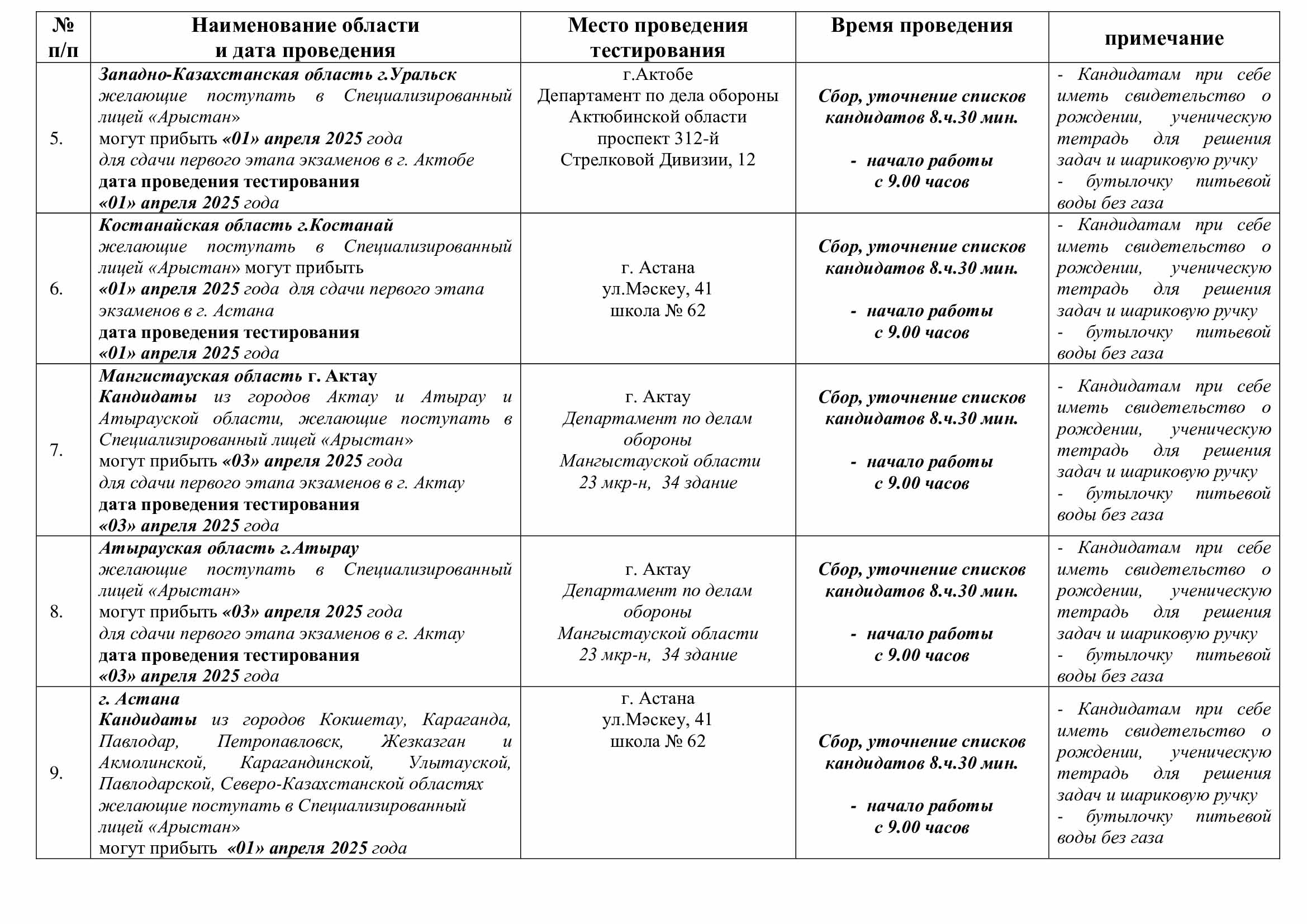 | № п/п | Наименование области и дата проведения | Место проведения тестирования | Время проведения | примечание |
|---|---|---|---|---|
| 5. | Западно-Казахстанская область г.Уральск желающие поступать в Специализированный лицей «Арыстан» могут прибыть «01» апреля 2025 года для сдачи первого этапа экзаменов в г. Актобе дата проведения тестирования «01» апреля 2025 года | г.Актобе Департамент по дела обороны Актюбинской области проспект 312-й Стрелковой Дивизии, 12 | Сбор, уточнение списков кандидатов 8.ч.30 мин. - начало работы с 9.00 часов | - Кандидатам при себе иметь свидетельство о рождении, ученическую тетрадь для решения задач и шариковую ручку - бутылочку питьевой воды без газа |
| 6. | Костанайская область г.Костанай желающие поступать в Специализированный лицей «Арыстан» могут прибыть «01» апреля 2025 года для сдачи первого этапа экзаменов в г. Астана дата проведения тестирования «01» апреля 2025 года | г. Астана ул.Мәскеу, 41 школа № 62 | Сбор, уточнение списков кандидатов 8.ч.30 мин. - начало работы с 9.00 часов | - Кандидатам при себе иметь свидетельство о рождении, ученическую тетрадь для решения задач и шариковую ручку - бутылочку питьевой воды без газа |
| 7. | Мангистауская область г. Актау Кандидаты из городов Актау и Атырау и Атырауской области, желающие поступать в Специализированный лицей «Арыстан» могут прибыть «03» апреля 2025 года для сдачи первого этапа экзаменов в г. Актау дата проведения тестирования «03» апреля 2025 года | г. Актау Департамент по делам обороны Мангыстауской области 23 мкр-н, 34 здание | Сбор, уточнение списков кандидатов 8.ч.30 мин. - начало работы с 9.00 часов | - Кандидатам при себе иметь свидетельство о рождении, ученическую тетрадь для решения задач и шариковую ручку - бутылочку питьевой воды без газа |
| 8. | Атырауская область г.Атырау желающие поступать в Специализированный лицей «Арыстан» могут прибыть «03» апреля 2025 года для сдачи первого этапа экзаменов в г. Актау дата проведения тестирования «03» апреля 2025 года | г. Актау Департамент по делам обороны Мангыстауской области 23 мкр-н, 34 здание | Сбор, уточнение списков кандидатов 8.ч.30 мин. - начало работы с 9.00 часов | - Кандидатам при себе иметь свидетельство о рождении, ученическую тетрадь для решения задач и шариковую ручку - бутылочку питьевой воды без газа |
| 9. | г. Астана Кандидаты из городов Кокшетау, Караганда, Павлодар, Петропавловск, Жезказган и Акмолинской, Карагандинской, Улытауской, Павлодарской, Северо-Казахстанской областях желающие поступать в Специализированный лицей «Арыстан» могут прибыть «01» апреля 2025 года | г. Астана ул.Мәскеу, 41 школа № 62 | Сбор, уточнение списков кандидатов 8.ч.30 мин. - начало работы с 9.00 часов | - Кандидатам при себе иметь свидетельство о рождении, ученическую тетрадь для решения задач и шариковую ручку - бутылочку питьевой воды без газа |